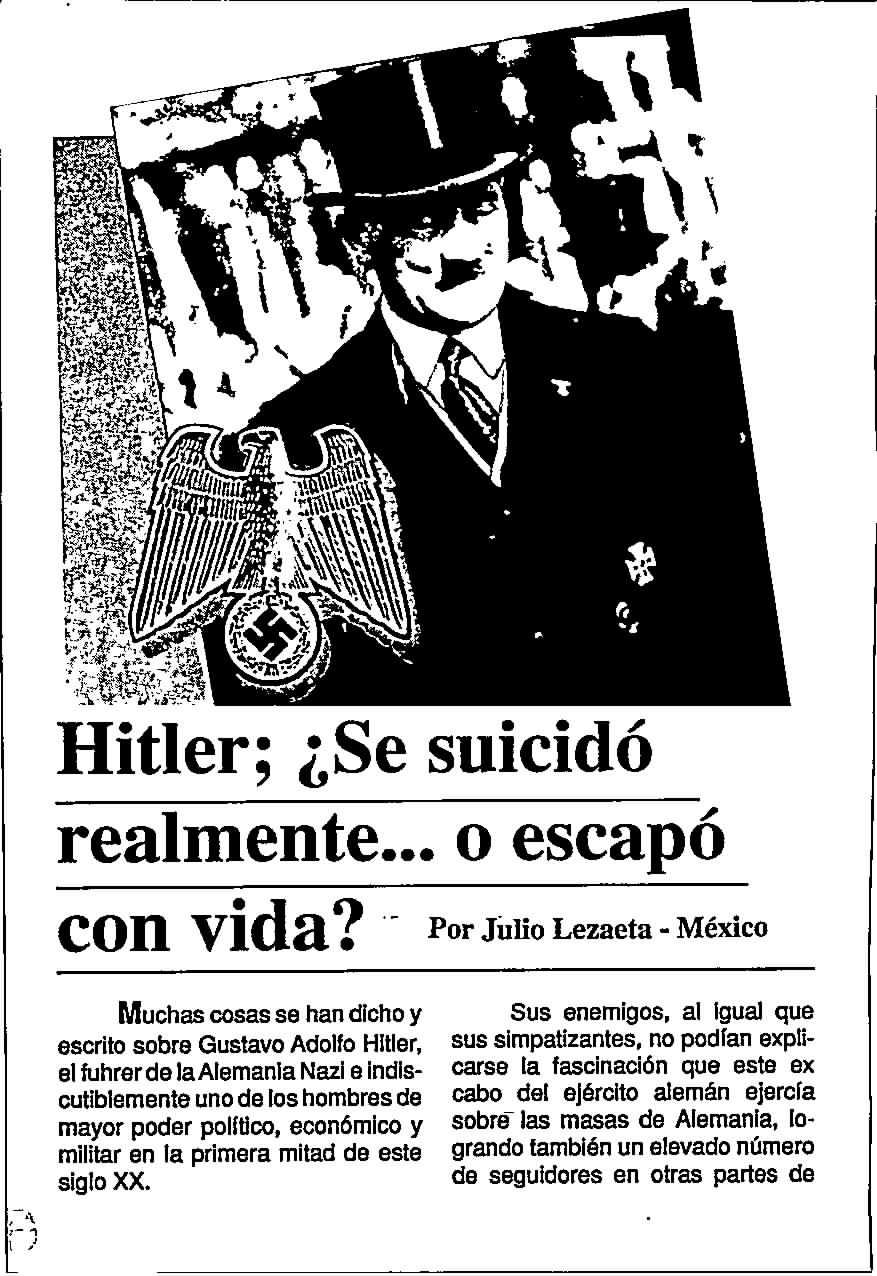 Hitler; ¿Se suicidó realmente... o escapó con vida?

Por Julio Lezaeta - México

Muchas cosas se han dicho y escrito sobre Gustavo Adolfo Hitler, el fuhrer de la Alemania Nazi e indiscutiblemente uno de los hombres de mayor poder político, económico y militar en la primera mitad de este siglo XX.

Sus enemigos, al igual que sus simpatizantes, no podían explicarse la fascinación que este ex cabo del ejército alemán ejercía sobre las masas de Alemania, logrando también un elevado número de seguidores en otras partes de